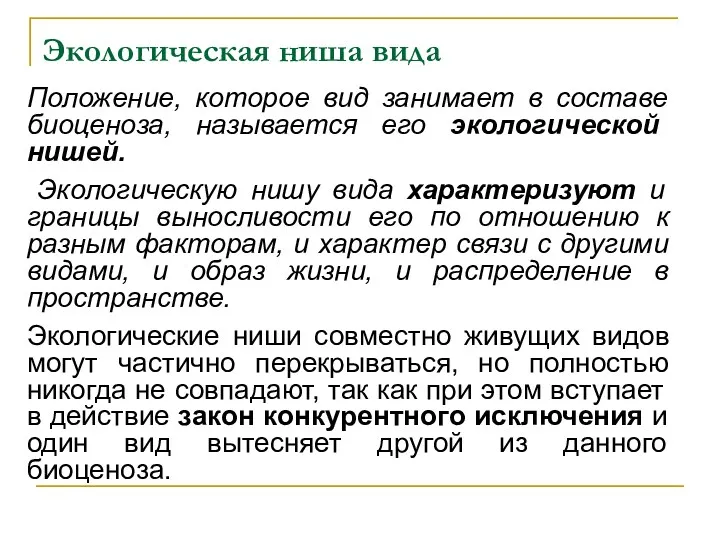 Экологическая ниша вида

Положение, которое вид занимает в составе биоценоза, называется его экологической нишей.

Экологическую нишу вида характеризуют и границы выносливости его по отношению к разным факторам, и характер связи с другими видами, и образ жизни, и распределение в пространстве.

Экологические ниши совместно живущих видов могут частично перекрываться, но полностью никогда не совпадают, так как при этом вступает в действие закон конкурентного исключения и один вид вытесняет другой из данного биоценоза.